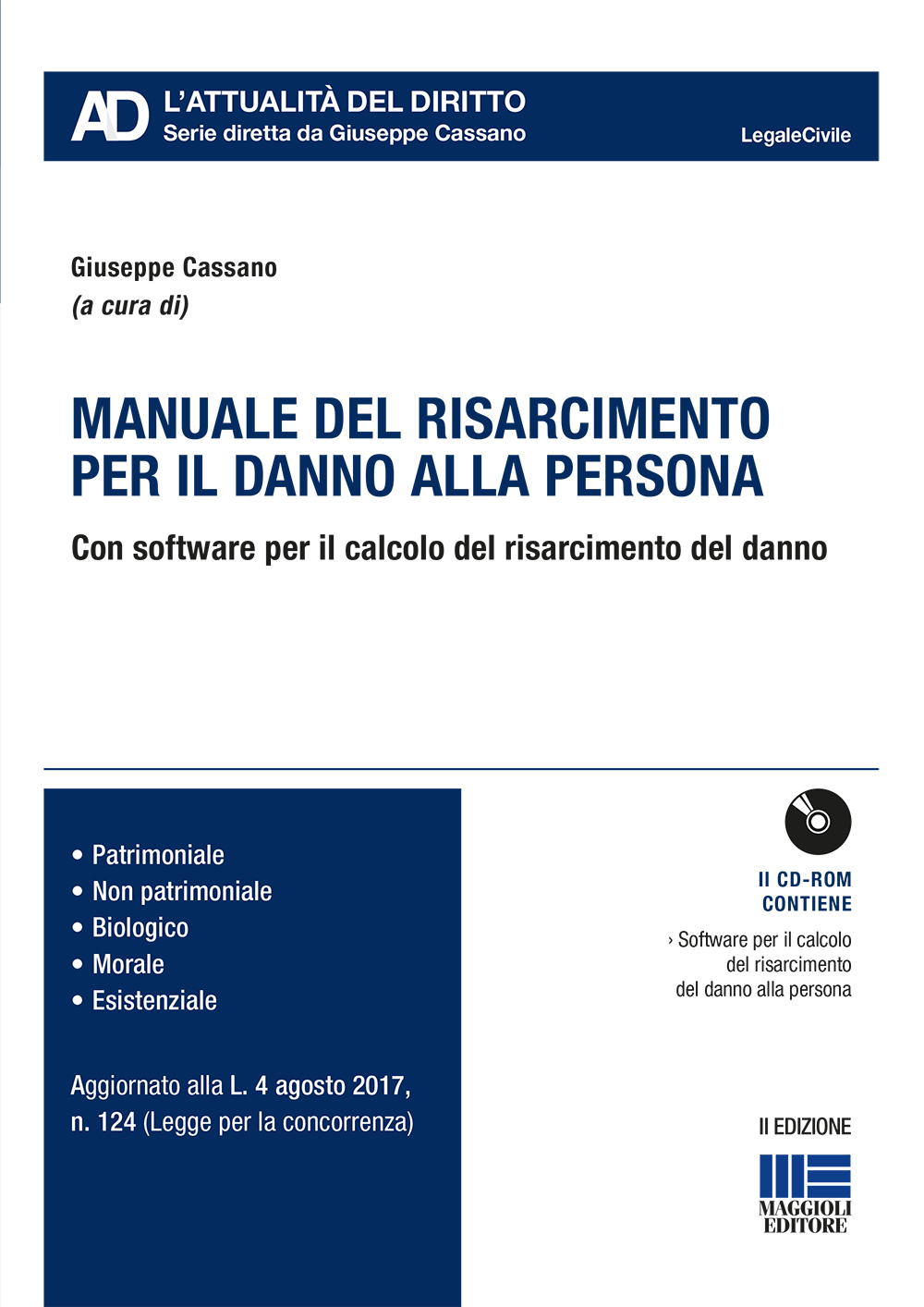 AD L'ATTUALITÀ DEL DIRITTO
Serie diretta da Giuseppe Cassano

LegaleCivile

Giuseppe Cassano
(a cura di)

MANUALE DEL RISARCIMENTO PER IL DANNO ALLA PERSONA

Con software per il calcolo del risarcimento del danno

• Patrimoniale
• Non patrimoniale
• Biologico
• Morale
• Esistenziale

Aggiornato alla L. 4 agosto 2017, n. 124 (Legge per la concorrenza)

Il CD-ROM CONTIENE

› Software per il calcolo del risarcimento del danno alla persona

II EDIZIONE

MAGGIOLI EDITORE